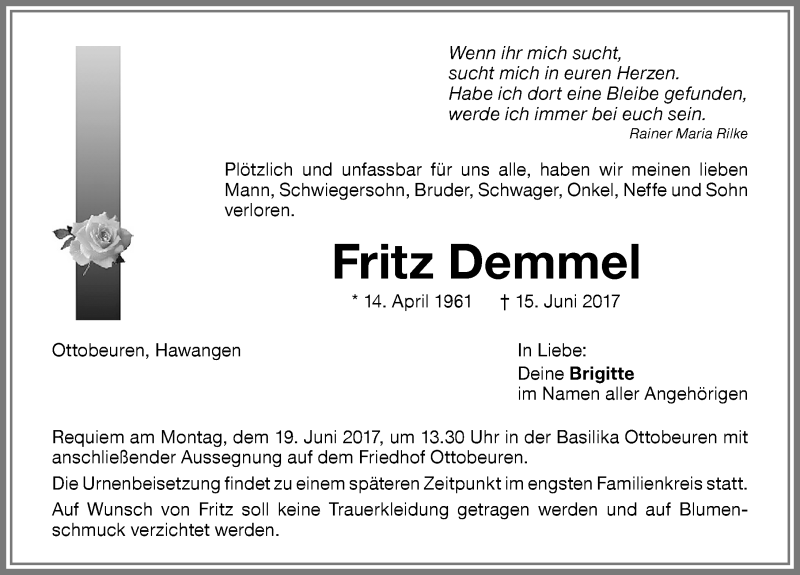 Wenn ihr mich sucht,
sucht mich in euren Herzen.
Habe ich dort eine Bleibe gefunden,
werde ich immer bei euch sein.
Rainer Maria Rilke

Plötzlich und unfassbar für uns alle, haben wir meinen lieben Mann, Schwiegersohn, Bruder, Schwager, Onkel, Neffe und Sohn verloren.

Fritz Demmel

* 14. April 1961 † 15. Juni 2017

Ottobeuren, Hawangen

In Liebe:
Deine Brigitte
im Namen aller Angehörigen

Requiem am Montag, dem 19. Juni 2017, um 13.30 Uhr in der Basilika Ottobeuren mit anschließender Aussegnung auf dem Friedhof Ottobeuren.

Die Urnenbeisetzung findet zu einem späteren Zeitpunkt im engsten Familienkreis statt.

Auf Wunsch von Fritz soll keine Trauerkleidung getragen werden und auf Blumenschmuck verzichtet werden.